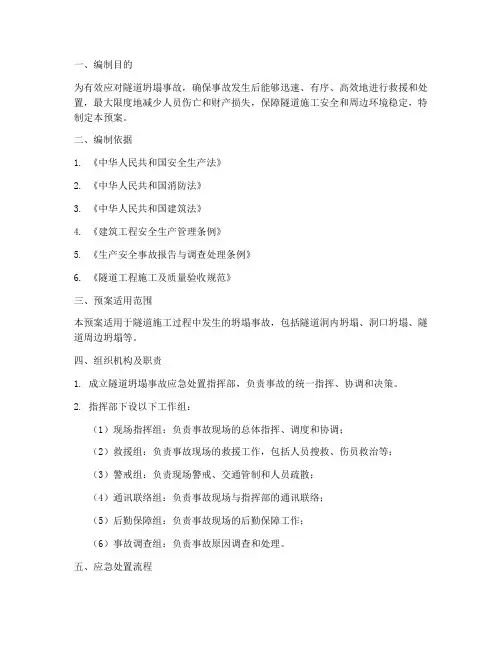 一、编制目的

为有效应对隧道坍塌事故，确保事故发生后能够迅速、有序、高效地进行救援和处置，最大限度地减少人员伤亡和财产损失，保障隧道施工安全和周边环境稳定，特制定本预案。

二、编制依据

1. 《中华人民共和国安全生产法》

2. 《中华人民共和国消防法》

3. 《中华人民共和国建筑法》

4. 《建筑工程安全生产管理条例》

5. 《生产安全事故报告与调查处理条例》

6. 《隧道工程施工及质量验收规范》

三、预案适用范围

本预案适用于隧道施工过程中发生的坍塌事故，包括隧道洞内坍塌、洞口坍塌、隧道周边坍塌等。

四、组织机构及职责

1. 成立隧道坍塌事故应急处置指挥部，负责事故的统一指挥、协调和决策。

2. 指挥部下设以下工作组：

（1）现场指挥组：负责事故现场的总体指挥、调度和协调；

（2）救援组：负责事故现场的救援工作，包括人员搜救、伤员救治等；

（3）警戒组：负责现场警戒、交通管制和人员疏散；

（4）通讯联络组：负责事故现场与指挥部的通讯联络；

（5）后勤保障组：负责事故现场的后勤保障工作；

（6）事故调查组：负责事故原因调查和处理。

五、应急处置流程